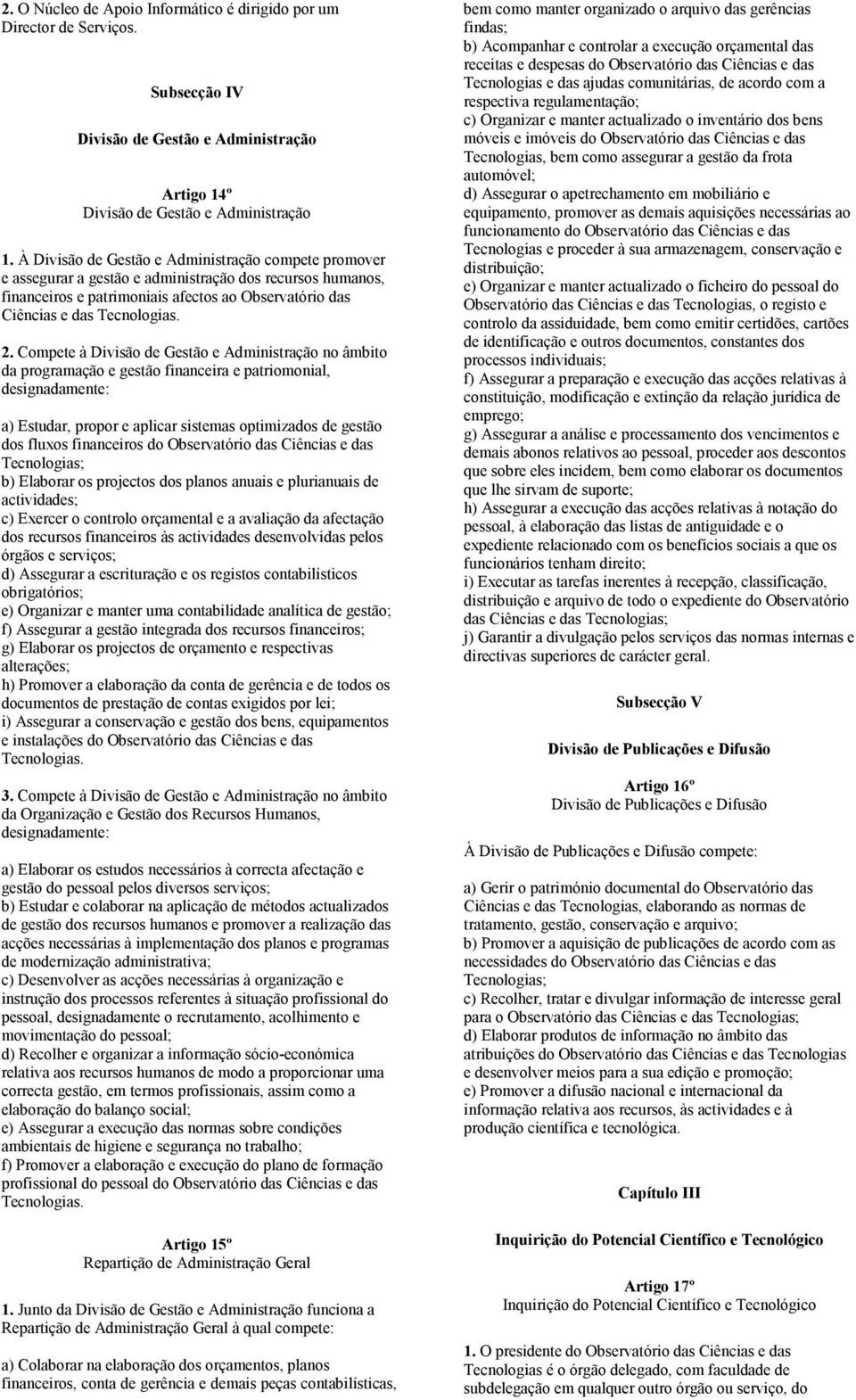 2. O Núcleo de Apoio Informático é dirigido por um Director de Serviços.

Subsecção IV

Divisão de Gestão e Administração

Artigo 14º
Divisão de Gestão e Administração

1. À Divisão de Gestão e Administração compete promover e assegurar a gestão e administração dos recursos humanos, financeiros e patrimoniais afectos ao Observatório das Ciências e das Tecnologias.

2. Compete à Divisão de Gestão e Administração no âmbito da programação e gestão financeira e patriomonial, designadamente:

a) Estudar, propor e aplicar sistemas optimizados de gestão dos fluxos financeiros do Observatório das Ciências e das Tecnologias;
b) Elaborar os projectos dos planos anuais e plurianuais de actividades;
c) Exercer o controlo orçamental e a avaliação da afectação dos recursos financeiros às actividades desenvolvidas pelos órgãos e serviços;
d) Assegurar a escrituração e os registos contabilísticos obrigatórios;
e) Organizar e manter uma contabilidade analítica de gestão;
f) Assegurar a gestão integrada dos recursos financeiros;
g) Elaborar os projectos de orçamento e respectivas alterações;
h) Promover a elaboração da conta de gerência e de todos os documentos de prestação de contas exigidos por lei;
i) Assegurar a conservação e gestão dos bens, equipamentos e instalações do Observatório das Ciências e das Tecnologias.

3. Compete à Divisão de Gestão e Administração no âmbito da Organização e Gestão dos Recursos Humanos, designadamente:

a) Elaborar os estudos necessários à correcta afectação e gestão do pessoal pelos diversos serviços;
b) Estudar e colaborar na aplicação de métodos actualizados de gestão dos recursos humanos e promover a realização das acções necessárias à implementação dos planos e programas de modernização administrativa;
c) Desenvolver as acções necessárias à organização e instrução dos processos referentes à situação profissional do pessoal, designadamente o recrutamento, acolhimento e movimentação do pessoal;
d) Recolher e organizar a informação sócio-económica relativa aos recursos humanos de modo a proporcionar uma correcta gestão, em termos profissionais, assim como a elaboração do balanço social;
e) Assegurar a execução das normas sobre condições ambientais de higiene e segurança no trabalho;
f) Promover a elaboração e execução do plano de formação profissional do pessoal do Observatório das Ciências e das Tecnologias.

Artigo 15º
Repartição de Administração Geral

1. Junto da Divisão de Gestão e Administração funciona a Repartição de Administração Geral à qual compete:

a) Colaborar na elaboração dos orçamentos, planos financeiros, conta de gerência e demais peças contabilísticas, bem como manter organizado o arquivo das gerências findas;
b) Acompanhar e controlar a execução orçamental das receitas e despesas do Observatório das Ciências e das Tecnologias e das ajudas comunitárias, de acordo com a respectiva regulamentação;
c) Organizar e manter actualizado o inventário dos bens móveis e imóveis do Observatório das Ciências e das Tecnologias, bem como assegurar a gestão da frota automóvel;
d) Assegurar o apetrechamento em mobiliário e equipamento, promover as demais aquisições necessárias ao funcionamento do Observatório das Ciências e das Tecnologias e proceder à sua armazenagem, conservação e distribuição;
e) Organizar e manter actualizado o ficheiro do pessoal do Observatório das Ciências e das Tecnologias, o registo e controlo da assiduidade, bem como emitir certidões, cartões de identificação e outros documentos, constantes dos processos individuais;
f) Assegurar a preparação e execução das acções relativas à constituição, modificação e extinção da relação jurídica de emprego;
g) Assegurar a análise e processamento dos vencimentos e demais abonos relativos ao pessoal, proceder aos descontos que sobre eles incidem, bem como elaborar os documentos que lhe sirvam de suporte;
h) Assegurar a execução das acções relativas à notação do pessoal, à elaboração das listas de antiguidade e o expediente relacionado com os benefícios sociais a que os funcionários tenham direito;
i) Executar as tarefas inerentes à recepção, classificação, distribuição e arquivo de todo o expediente do Observatório das Ciências e das Tecnologias;
j) Garantir a divulgação pelos serviços das normas internas e directivas superiores de carácter geral.

Subsecção V

Divisão de Publicações e Difusão

Artigo 16º
Divisão de Publicações e Difusão

À Divisão de Publicações e Difusão compete:

a) Gerir o património documental do Observatório das Ciências e das Tecnologias, elaborando as normas de tratamento, gestão, conservação e arquivo;
b) Promover a aquisição de publicações de acordo com as necessidades do Observatório das Ciências e das Tecnologias;
c) Recolher, tratar e divulgar informação de interesse geral para o Observatório das Ciências e das Tecnologias;
d) Elaborar produtos de informação no âmbito das atribuições do Observatório das Ciências e das Tecnologias e desenvolver meios para a sua edição e promoção;
e) Promover a difusão nacional e internacional da informação relativa aos recursos, às actividades e à produção científica e tecnológica.

Capítulo III

Inquirição do Potencial Científico e Tecnológico

Artigo 17º
Inquirição do Potencial Científico e Tecnológico

1. O presidente do Observatório das Ciências e das Tecnologias é o órgão delegado, com faculdade de subdelegação em qualquer outro órgão ou serviço, do